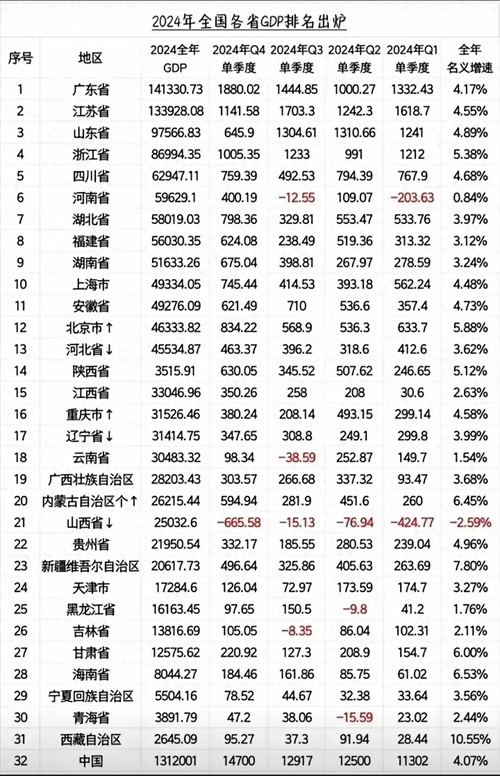 2024年全国各省GDP排名出炉

| 序号 | 地区 | 2024全年 GDP | 2024年Q4 单季度 | 2024年Q3 单季度 | 2024年Q2 单季度 | 2024年Q1 单季度 | 全年 名义增速 |
|---|---|---|---|---|---|---|---|
| 1 | 广东省 | 141330.73 | 1880.02 | 1444.85 | 1000.27 | 1332.43 | 4.17% |
| 2 | 江苏省 | 133928.08 | 1141.58 | 1703.3 | 1242.3 | 1618.7 | 4.55% |
| 3 | 山东省 | 97566.83 | 645.9 | 1304.61 | 1310.66 | 1241 | 4.89% |
| 4 | 浙江省 | 86994.35 | 1005.35 | 1233 | 991 | 1212 | 5.38% |
| 5 | 四川省 | 62947.11 | 759.39 | 492.53 | 794.39 | 767.9 | 4.68% |
| 6 | 河南省 | 59629.1 | 400.19 | -12.55 | 109.07 | -203.63 | 0.84% |
| 7 | 湖北省 | 58019.03 | 798.36 | 329.81 | 553.47 | 533.76 | 3.97% |
| 8 | 福建省 | 56030.35 | 624.08 | 238.49 | 519.36 | 313.32 | 3.12% |
| 9 | 湖南省 | 51633.26 | 675.04 | 398.81 | 267.97 | 278.59 | 3.24% |
| 10 | 上海市 | 49334.05 | 745.44 | 414.53 | 393.18 | 562.24 | 4.48% |
| 11 | 安徽省 | 49276.09 | 621.49 | 710 | 536.6 | 357.4 | 4.73% |
| 12 | 北京市↑ | 46333.82 | 834.22 | 568.9 | 536.3 | 633.7 | 5.88% |
| 13 | 河北省↓ | 45534.87 | 463.37 | 396.2 | 318.6 | 412.6 | 3.62% |
| 14 | 陕西省 | 3515.91 | 630.05 | 345.52 | 507.62 | 246.65 | 5.12% |
| 15 | 江西省 | 33046.96 | 350.26 | 258 | 208 | 30.6 | 2.63% |
| 16 | 重庆市↑ | 31526.46 | 380.24 | 208.14 | 493.15 | 299.14 | 4.58% |
| 17 | 辽宁省↓ | 31414.75 | 347.65 | 308.8 | 249.1 | 299.8 | 3.99% |
| 18 | 云南省 | 30483.32 | 98.34 | -38.59 | 252.87 | 149.7 | 1.54% |
| 19 | 广西壮族自治区 | 28203.43 | 303.57 | 266.68 | 337.32 | 93.47 | 3.68% |
| 20 | 内蒙古自治区个↑ | 26215.44 | 594.94 | 281.9 | 451.6 | 260 | 6.45% |
| 21 | 山西省↓ | 25032.6 | -665.58 | -15.13 | -76.94 | -424.77 | -2.59% |
| 22 | 贵州省 | 21950.54 | 332.17 | 185.55 | 280.53 | 239.04 | 4.96% |
| 23 | 新疆维吾尔自治区 | 20617.73 | 496.64 | 325.86 | 405.63 | 263.69 | 7.80% |
| 24 | 天津市 | 17284.6 | 126.04 | 72.97 | 173.59 | 174.7 | 3.27% |
| 25 | 黑龙江省 | 16163.45 | 97.65 | 150.5 | -9.8 | 41.2 | 1.76% |
| 26 | 吉林省 | 13816.69 | 105.05 | -8.35 | 86.04 | 102.31 | 2.11% |
| 27 | 甘肃省 | 12575.62 | 220.92 | 127.3 | 208.9 | 154.7 | 6.00% |
| 28 | 海南省 | 8044.27 | 184.46 | 161.86 | 85.75 | 61.02 | 6.53% |
| 29 | 宁夏回族自治区 | 5504.16 | 78.52 | 44.67 | 32.38 | 33.64 | 3.56% |
| 30 | 青海省 | 3891.79 | 47.2 | 38.06 | -15.59 | 23.02 | 2.44% |
| 31 | 西藏自治区 | 2645.09 | 95.27 | 37.3 | 91.94 | 28.44 | 10.55% |
| 32 | 中国 | 1312001 | 14700 | 12917 | 12500 | 11302 | 4.07% |